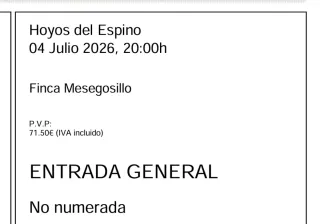 Hoyos del Espino
04 Julio 2026, 20:00h

Finca Mesegosillo

P.V.P:
71.50€ (IVA incluido)

ENTRADA GENERAL

No numerada